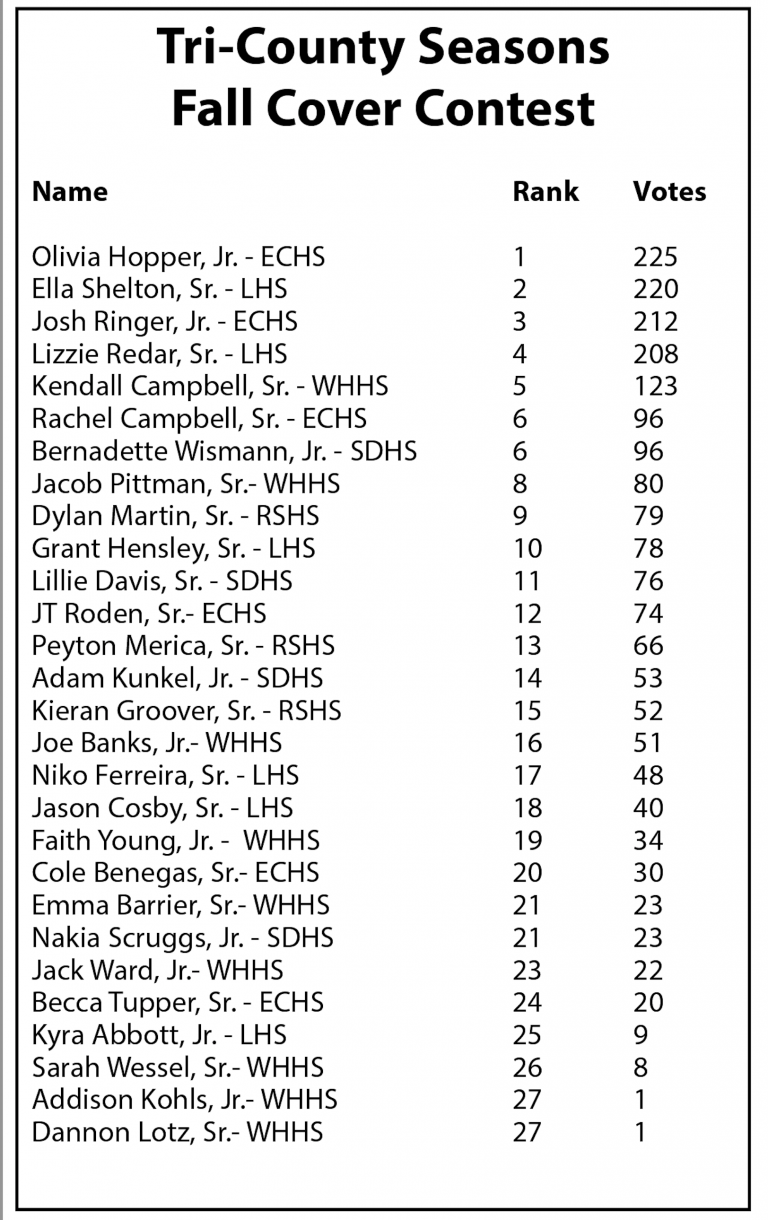 Tri-County Seasons
Fall Cover Contest

| Name | Rank | Votes |
|---|---|---|
| Olivia Hopper, Jr. - ECHS | 1 | 225 |
| Ella Shelton, Sr. - LHS | 2 | 220 |
| Josh Ringer, Jr. - ECHS | 3 | 212 |
| Lizzie Redar, Sr. - LHS | 4 | 208 |
| Kendall Campbell, Sr. - WHHS | 5 | 123 |
| Rachel Campbell, Sr. - ECHS | 6 | 96 |
| Bernadette Wismann, Jr. - SDHS | 6 | 96 |
| Jacob Pittman, Sr.- WHHS | 8 | 80 |
| Dylan Martin, Sr. - RSHS | 9 | 79 |
| Grant Hensley, Sr. - LHS | 10 | 78 |
| Lillie Davis, Sr. - SDHS | 11 | 76 |
| JT Roden, Sr.- ECHS | 12 | 74 |
| Peyton Merica, Sr. - RSHS | 13 | 66 |
| Adam Kunkel, Jr. - SDHS | 14 | 53 |
| Kieran Groover, Sr. - RSHS | 15 | 52 |
| Joe Banks, Jr.- WHHS | 16 | 51 |
| Niko Ferreira, Sr. - LHS | 17 | 48 |
| Jason Cosby, Sr. - LHS | 18 | 40 |
| Faith Young, Jr. - WHHS | 19 | 34 |
| Cole Benegas, Sr.- ECHS | 20 | 30 |
| Emma Barrier, Sr.- WHHS | 21 | 23 |
| Nakia Scruggs, Jr. - SDHS | 21 | 23 |
| Jack Ward, Jr.- WHHS | 23 | 22 |
| Becca Tupper, Sr. - ECHS | 24 | 20 |
| Kyra Abbott, Jr. - LHS | 25 | 9 |
| Sarah Wessel, Sr.- WHHS | 26 | 8 |
| Addison Kohls, Jr.- WHHS | 27 | 1 |
| Dannon Lotz, Sr.- WHHS | 27 | 1 |